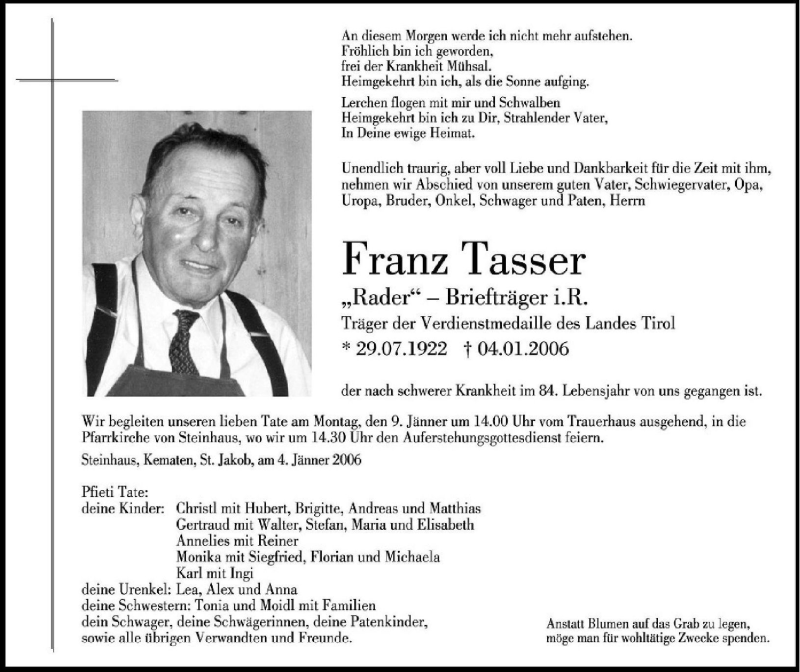 An diesem Morgen werde ich nicht mehr aufstehen.
Fröhlich bin ich geworden,
frei der Krankheit Mühsal.
Heimgekehrt bin ich, als die Sonne aufging.

Lerchen flogen mit mir und Schwalben
Heimgekehrt bin ich zu Dir, Strahlender Vater,
In Deine ewige Heimat.

Unendlich traurig, aber voll Liebe und Dankbarkeit für die Zeit mit ihm, nehmen wir Abschied von unserem guten Vater, Schwiegervater, Opa, Uropa, Bruder, Onkel, Schwager und Paten, Herrn

Franz Tasser

„Rader“ – Briefträger i.R.
Träger der Verdienstmedaille des Landes Tirol
* 29.07.1922 † 04.01.2006

der nach schwerer Krankheit im 84. Lebensjahr von uns gegangen ist.

Wir begleiten unseren lieben Tate am Montag, den 9. Jänner um 14.00 Uhr vom Trauerhaus ausgehend, in die Pfarrkirche von Steinhaus, wo wir um 14.30 Uhr den Auferstehungsgottesdienst feiern.

Steinhaus, Kematen, St. Jakob, am 4. Jänner 2006

Pfieti Tate:
deine Kinder: Christl mit Hubert, Brigitte, Andreas und Matthias
Gertraud mit Walter, Stefan, Maria und Elisabeth
Annelies mit Reiner
Monika mit Siegfried, Florian und Michaela
Karl mit Ingi
deine Urenkel: Lea, Alex und Anna
deine Schwestern: Tonia und Moidl mit Familien
dein Schwager, deine Schwägerinnen, deine Patenkinder, sowie alle übrigen Verwandten und Freunde.

Anstatt Blumen auf das Grab zu legen, möge man für wohltätige Zwecke spenden.